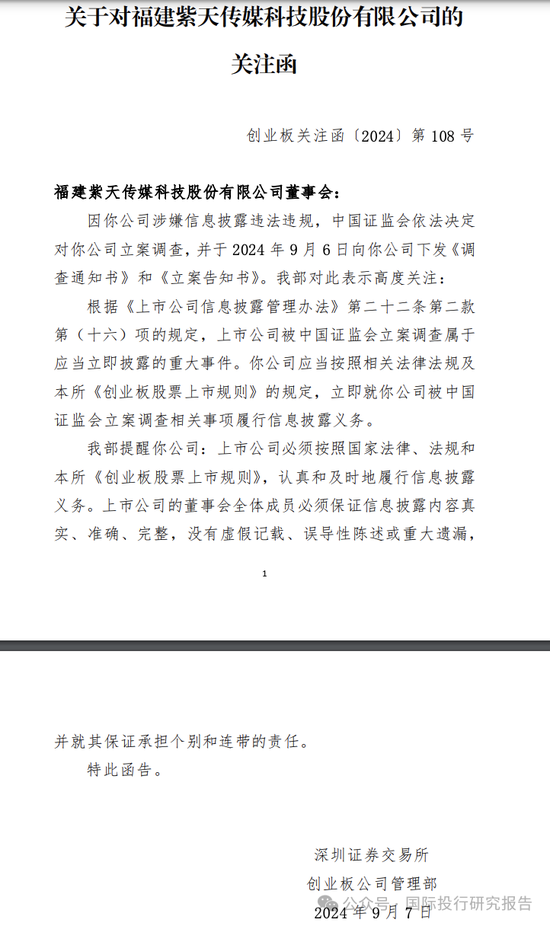 关于对福建紫天传媒科技股份有限公司的关注函

创业板关注函〔2024〕第 108 号

福建紫天传媒科技股份有限公司董事会：

因你公司涉嫌信息披露违法违规，中国证监会依法决定对你公司立案调查，并于 2024 年 9 月 6 日向你公司下发《调查通知书》和《立案告知书》。我部对此表示高度关注：

根据《上市公司信息披露管理办法》第二十二条第二款第（十六）项的规定，上市公司被中国证监会立案调查属于应当立即披露的重大事件。你公司应当按照相关法律法规及本所《创业板股票上市规则》的规定，立即就你公司被中国证监会立案调查相关事项履行信息披露义务。

我部提醒你公司：上市公司必须按照国家法律、法规和本所《创业板股票上市规则》，认真和及时地履行信息披露义务。上市公司的董事会全体成员必须保证信息披露内容真实、准确、完整，没有虚假记载、误导性陈述或重大遗漏，

1

并就其保证承担个别和连带的责任。

特此函告。

深圳证券交易所
创业板公司管理部
2024 年 9 月 7 日

公众号 · 国际投行研究报告